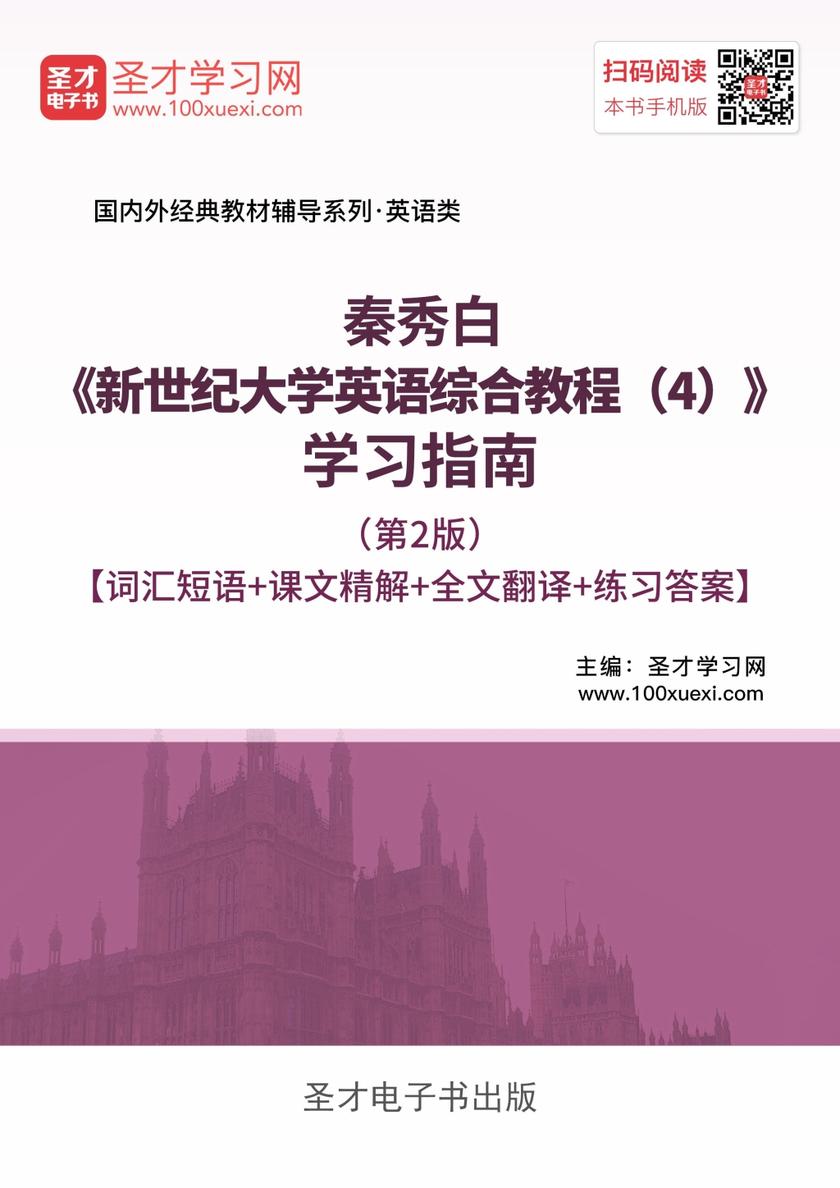 圣才电子书 圣才学习网
www.100xuexi.com

扫码阅读
本书手机版

国内外经典教材辅导系列·英语类

秦秀白
《新世纪大学英语综合教程（4）》
学习指南
（第2版）
【词汇短语+课文精解+全文翻译+练习答案】

主编：圣才学习网
www.100xuexi.com

圣才电子书出版